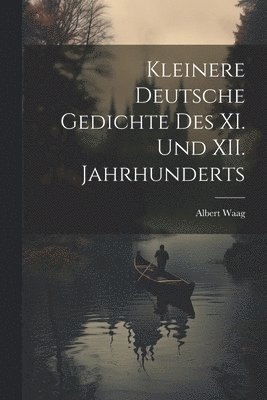 Kleinere Deutsche Gedichte des XI. und XII. Jahrhunderts

Albert Waag